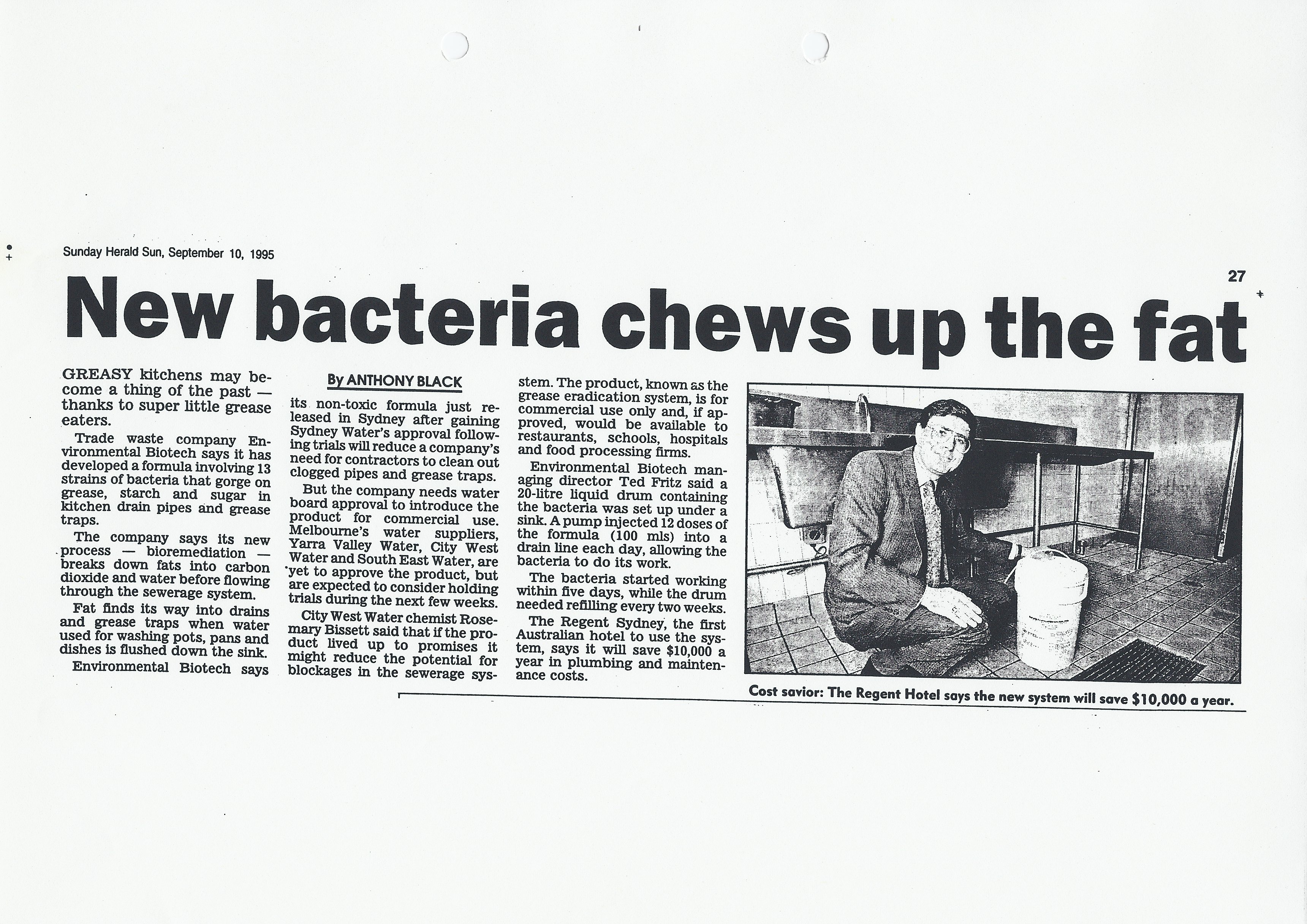 Sunday Herald Sun, September 10, 1995

27

New bacteria chews up the fat

GREASY kitchens may become a thing of the past — thanks to super little grease eaters.

Trade waste company Environmental Biotech says it has developed a formula involving 13 strains of bacteria that gorge on grease, starch and sugar in kitchen drain pipes and grease traps.

The company says its new process — bioremediation — breaks down fats into carbon dioxide and water before flowing through the sewerage system.

Fat finds its way into drains and grease traps when water used for washing pots, pans and dishes is flushed down the sink.

Environmental Biotech says

By ANTHONY BLACK

its non-toxic formula just released in Sydney after gaining Sydney Water's approval following trials will reduce a company's need for contractors to clean out clogged pipes and grease traps.

But the company needs water board approval to introduce the product for commercial use. Melbourne's water suppliers, Yarra Valley Water, City West Water and South East Water, are yet to approve the product, but are expected to consider holding trials during the next few weeks.

City West Water chemist Rosemary Bissett said that if the product lived up to promises it might reduce the potential for blockages in the sewerage system. The product, known as the grease eradication system, is for commercial use only and, if approved, would be available to restaurants, schools, hospitals and food processing firms.

Environmental Biotech managing director Ted Fritz said a 20-litre liquid drum containing the bacteria was set up under a sink. A pump injected 12 doses of the formula (100 mls) into a drain line each day, allowing the bacteria to do its work.

The bacteria started working within five days, while the drum needed refilling every two weeks.

The Regent Sydney, the first Australian hotel to use the system, says it will save $10,000 a year in plumbing and maintenance costs.

Cost savior: The Regent Hotel says the new system will save $10,000 a year.